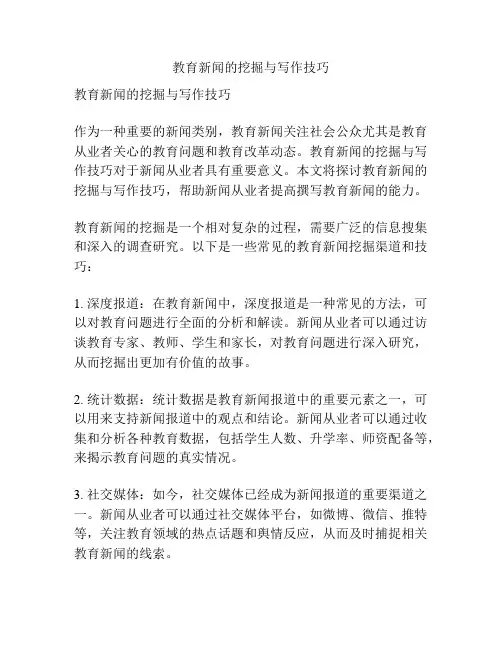 教育新闻的挖掘与写作技巧

教育新闻的挖掘与写作技巧

作为一种重要的新闻类别，教育新闻关注社会公众尤其是教育从业者关心的教育问题和教育改革动态。教育新闻的挖掘与写作技巧对于新闻从业者具有重要意义。本文将探讨教育新闻的挖掘与写作技巧，帮助新闻从业者提高撰写教育新闻的能力。

教育新闻的挖掘是一个相对复杂的过程，需要广泛的信息搜集和深入的调查研究。以下是一些常见的教育新闻挖掘渠道和技巧：

1. 深度报道：在教育新闻中，深度报道是一种常见的方法，可以对教育问题进行全面的分析和解读。新闻从业者可以通过访谈教育专家、教师、学生和家长，对教育问题进行深入研究，从而挖掘出更加有价值的故事。

2. 统计数据：统计数据是教育新闻报道中的重要元素之一，可以用来支持新闻报道中的观点和结论。新闻从业者可以通过收集和分析各种教育数据，包括学生人数、升学率、师资配备等，来揭示教育问题的真实情况。

3. 社交媒体：如今，社交媒体已经成为新闻报道的重要渠道之一。新闻从业者可以通过社交媒体平台，如微博、微信、推特等，关注教育领域的热点话题和舆情反应，从而及时捕捉相关教育新闻的线索。